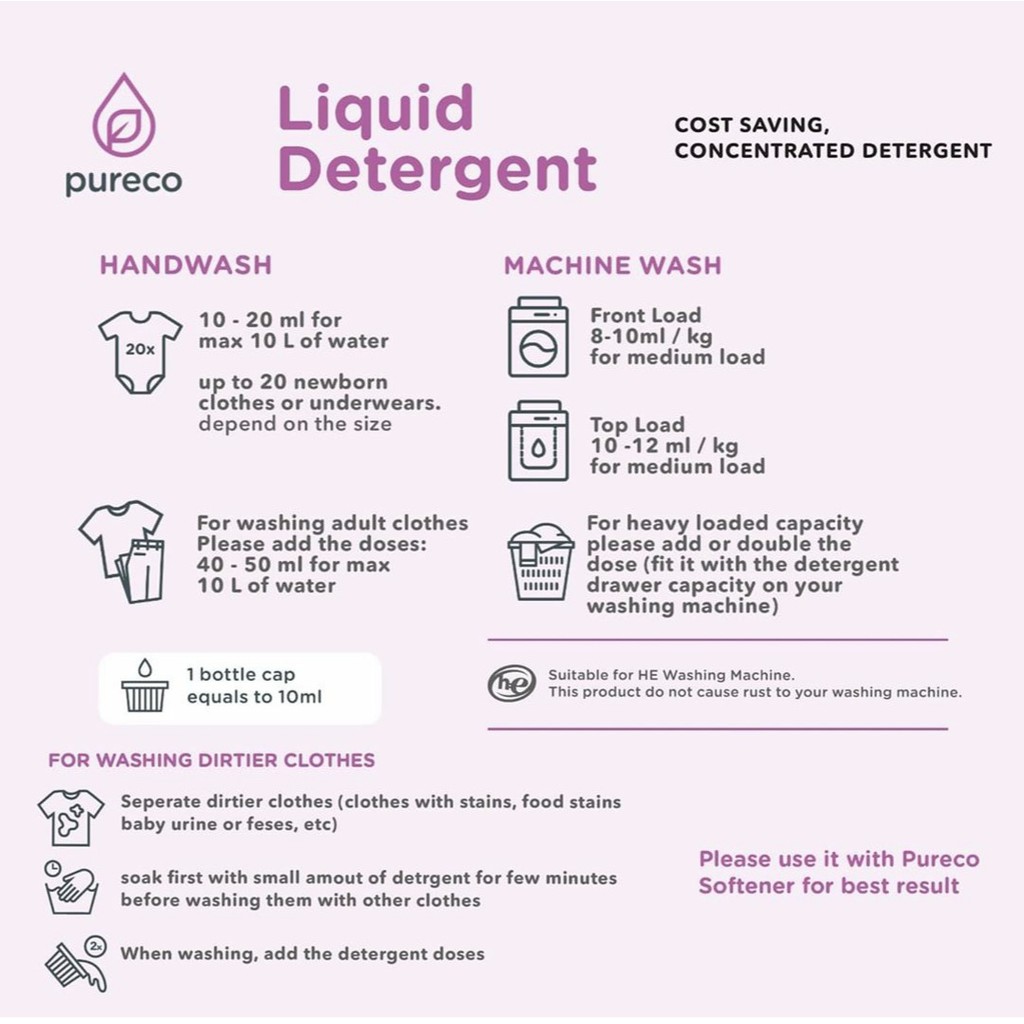 pureco

Liquid Detergent

COST SAVING, CONCENTRATED DETERGENT

HANDWASH

20x

10 - 20 ml for max 10 L of water

up to 20 newborn clothes or underwears. depend on the size

For washing adult clothes Please add the doses: 40 - 50 ml for max 10 L of water

1 bottle cap equals to 10ml

MACHINE WASH

Front Load 8-10ml / kg for medium load

Top Load 10 -12 ml / kg for medium load

For heavy loaded capacity please add or double the dose (fit it with the detergent drawer capacity on your washing machine)

he

Suitable for HE Washing Machine.
This product do not cause rust to your washing machine.

FOR WASHING DIRTIER CLOTHES

Seperate dirtier clothes (clothes with stains, food stains baby urine or feses, etc)

soak first with small amout of detrgent for few minutes before washing them with other clothes

2x

When washing, add the detergent doses

Please use it with Pureco Softener for best result